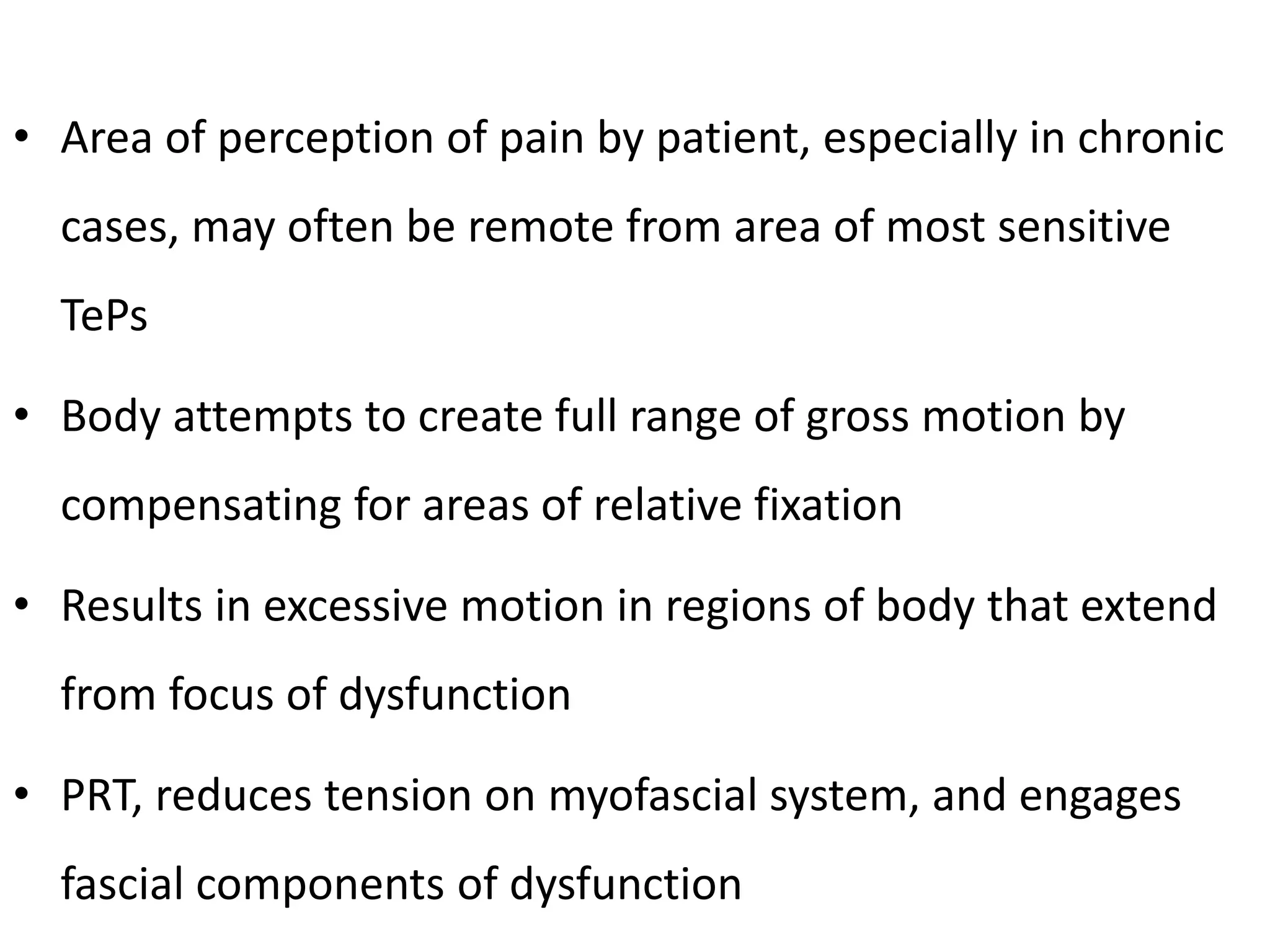 • Area of perception of pain by patient, especially in chronic cases, may often be remote from area of most sensitive TePs

• Body attempts to create full range of gross motion by compensating for areas of relative fixation

• Results in excessive motion in regions of body that extend from focus of dysfunction

• PRT, reduces tension on myofascial system, and engages fascial components of dysfunction